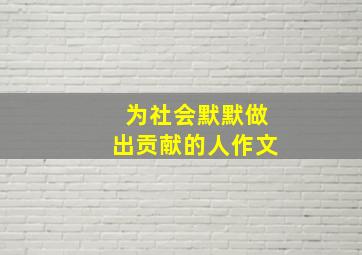 为社会默默做出贡献的人作文